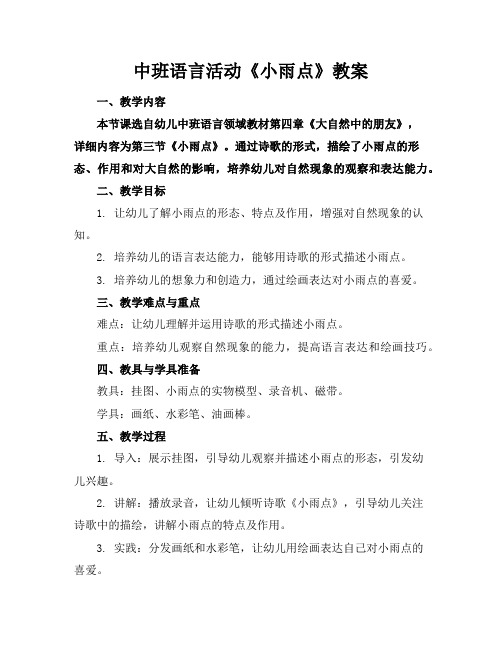 中班语言活动《小雨点》教案

一、教学内容

本节课选自幼儿中班语言领域教材第四章《大自然中的朋友》，详细内容为第三节《小雨点》。通过诗歌的形式，描绘了小雨点的形态、作用和对大自然的影响，培养幼儿对自然现象的观察和表达能力。

二、教学目标

1. 让幼儿了解小雨点的形态、特点及作用，增强对自然现象的认知。

2. 培养幼儿的语言表达能力，能够用诗歌的形式描述小雨点。

3. 培养幼儿的想象力和创造力，通过绘画表达对小雨点的喜爱。

三、教学难点与重点

难点：让幼儿理解并运用诗歌的形式描述小雨点。

重点：培养幼儿观察自然现象的能力，提高语言表达和绘画技巧。

四、教具与学具准备

教具：挂图、小雨点的实物模型、录音机、磁带。

学具：画纸、水彩笔、油画棒。

五、教学过程

1. 导入：展示挂图，引导幼儿观察并描述小雨点的形态，引发幼儿兴趣。

2. 讲解：播放录音，让幼儿倾听诗歌《小雨点》，引导幼儿关注诗歌中的描绘，讲解小雨点的特点及作用。

3. 实践：分发画纸和水彩笔，让幼儿用绘画表达自己对小雨点的喜爱。